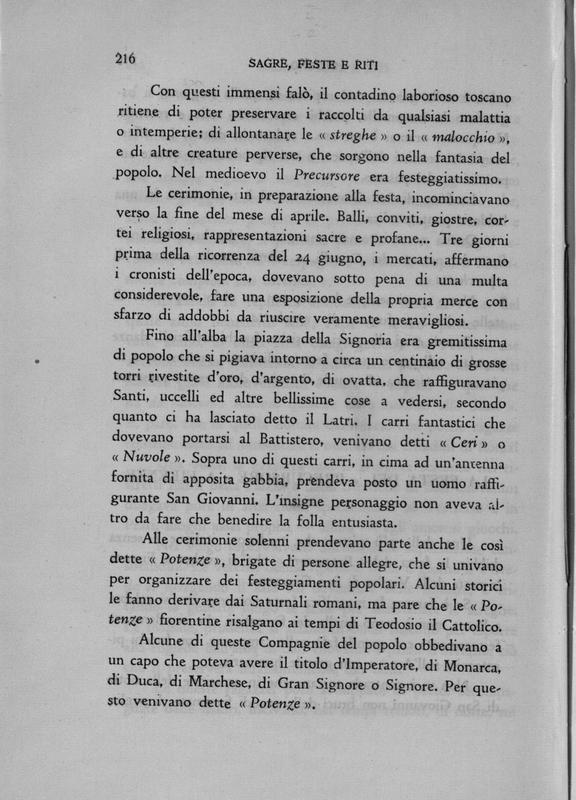 216 SAGRE, FESTE E RITI

Con questi immensi falò, il contadino laborioso toscano ritiene di poter preservare i raccolti da qualsiasi malattia o intemperie; di allontanare le « streghe » o il « malocchio », e di altre creature perverse, che sorgono nella fantasia del popolo. Nel medioevo il Precursore era festeggiatissimo.

Le cerimonie, in preparazione alla festa, incominciavano verso la fine del mese di aprile. Balli, conviti, giostre, cortei religiosi, rappresentazioni sacre e profane... Tre giorni prima della ricorrenza del 24 giugno, i mercati, affermano i cronisti dell'epoca, dovevano sotto pena di una multa considerevole, fare una esposizione della propria merce con sfarzo di addobbi da riuscire veramente meravigliosi.

Fino all'alba la piazza della Signoria era gremitissima di popolo che si pigiava intorno a circa un centinaio di grosse torri rivestite d'oro, d'argento, di ovatta, che raffiguravano Santi, uccelli ed altre bellissime cose a vedersi, secondo quanto ci ha lasciato detto il Latri. I carri fantastici che dovevano portarsi al Battistero, venivano detti « Ceri » o « Nuvole ». Sopra uno di questi carri, in cima ad un'antenna fornita di apposita gabbia, prendeva posto un uomo raffigurante San Giovanni. L'insigne personaggio non aveva altro da fare che benedire la folla entusiasta.

Alle cerimonie solenni prendevano parte anche le così dette « Potenze », brigate di persone allegre, che si univano per organizzare dei festeggiamenti popolari. Alcuni storici le fanno derivare dai Saturnali romani, ma pare che le « Potenze » fiorentine risalgano ai tempi di Teodosio il Cattolico.

Alcune di queste Compagnie del popolo obbedivano a un capo che poteva avere il titolo d'Imperatore, di Monarca, di Duca, di Marchese, di Gran Signore o Signore. Per questo venivano dette « Potenze ».